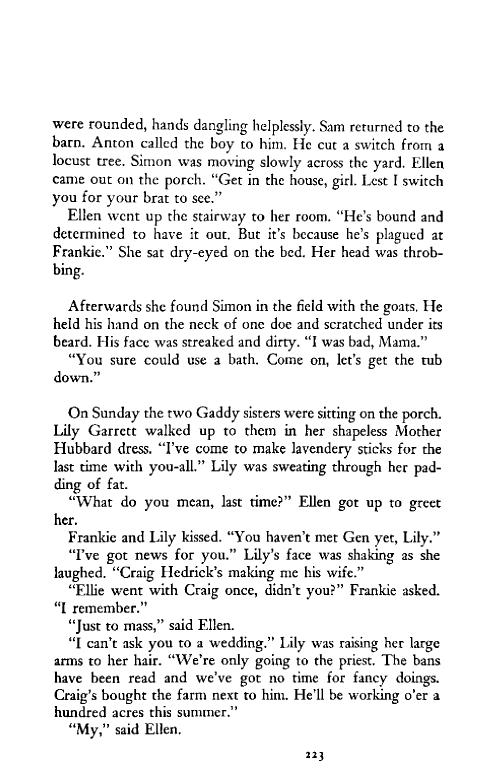 were rounded, hands dangling helplessly. Sam returned to the barn. Anton called the boy to him. He cut a switch from a locust tree. Simon was moving slowly across the yard. Ellen came out on the porch. "Get in the house, girl. Lest I switch you for your brat to see."

Ellen went up the stairway to her room. "He's bound and determined to have it out. But it's because he's plagued at Frankie." She sat dry-eyed on the bed. Her head was throbbing.

Afterwards she found Simon in the field with the goats. He held his hand on the neck of one doe and scratched under its beard. His face was streaked and dirty. "I was bad, Mama."

"You sure could use a bath. Come on, let's get the tub down."

On Sunday the two Gaddy sisters were sitting on the porch. Lily Garrett walked up to them in her shapeless Mother Hubbard dress. "I've come to make lavendery sticks for the last time with you-all." Lily was sweating through her padding of fat.

"What do you mean, last time?" Ellen got up to greet her.

Frankie and Lily kissed. "You haven't met Gen yet, Lily."

"I've got news for you." Lily's face was shaking as she laughed. "Craig Hedrick's making me his wife."

"Ellie went with Craig once, didn't you?" Frankie asked. "I remember."

"Just to mass," said Ellen.

"I can't ask you to a wedding." Lily was raising her large arms to her hair. "We're only going to the priest. The bans have been read and we've got no time for fancy doings. Craig's bought the farm next to him. He'll be working o'er a hundred acres this summer."

"My," said Ellen.

223